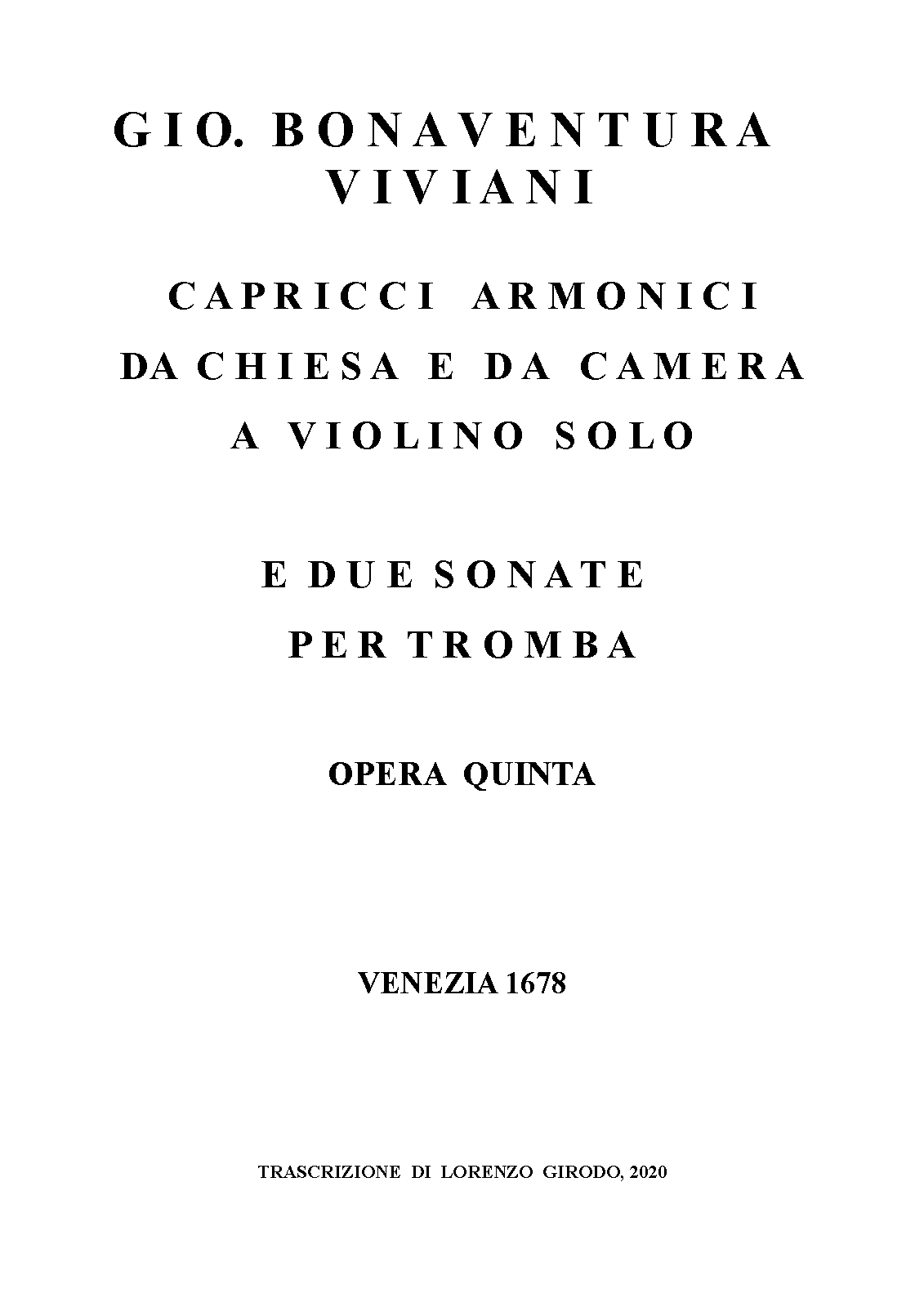 GIO. BONAVENTURA
VIVIANI

CAPRICCI ARMONICI
DA CHIESA E DA CAMERA
A VIOLINO SOLO

E DUE SONATE
PER TROMBA

OPERA QUINTA

VENEZIA 1678

TRASCRIZIONE DI LORENZO GIRODO, 2020